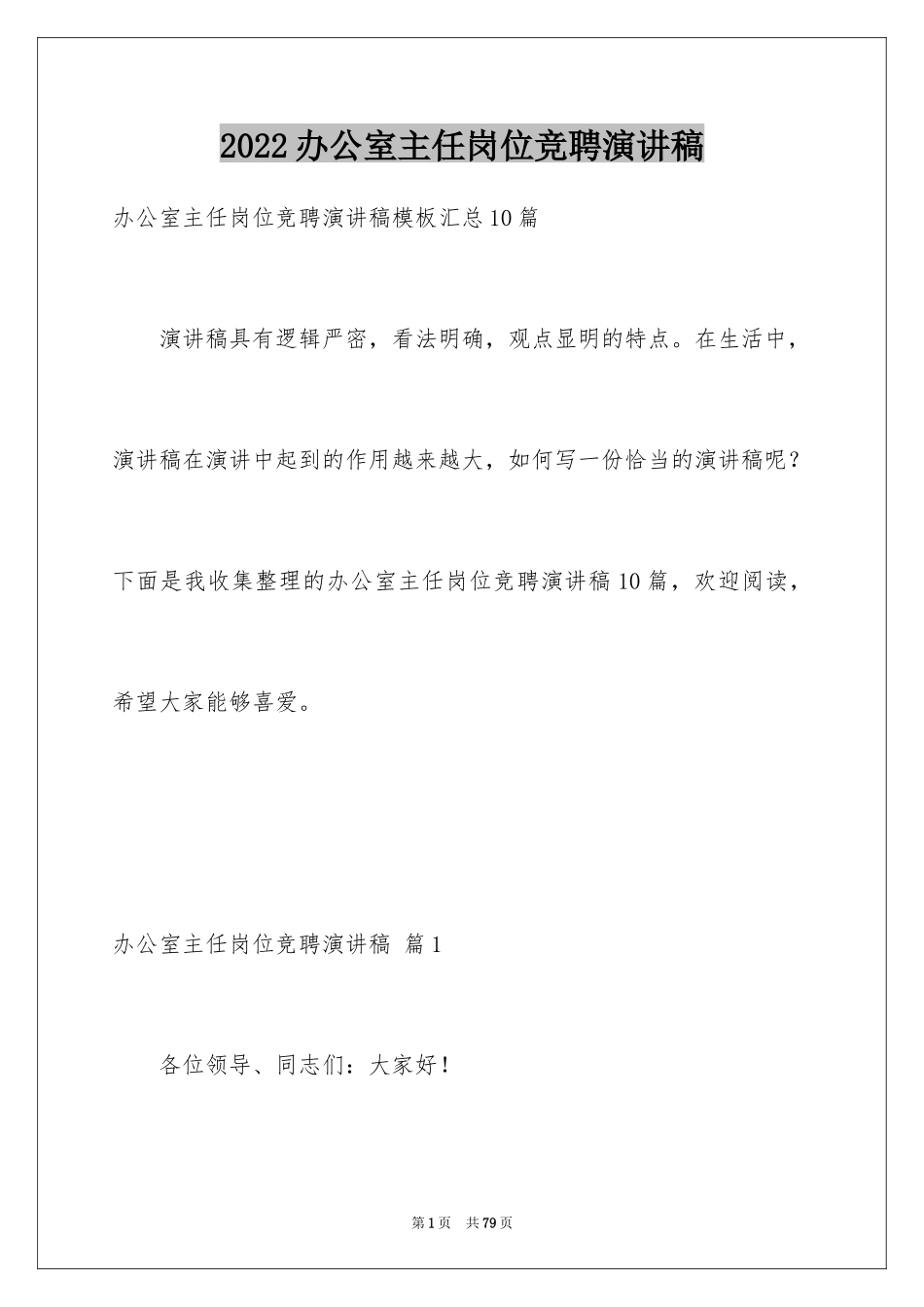 2022办公室主任岗位竞聘演讲稿

办公室主任岗位竞聘演讲稿模板汇总10篇

演讲稿具有逻辑严密，看法明确，观点显明的特点。在生活中，演讲稿在演讲中起到的作用越来越大，如何写一份恰当的演讲稿呢？下面是我收集整理的办公室主任岗位竞聘演讲稿10篇，欢迎阅读，希望大家能够喜爱。

办公室主任岗位竞聘演讲稿 篇1

各位领导、同志们：大家好！

第1页 共79页